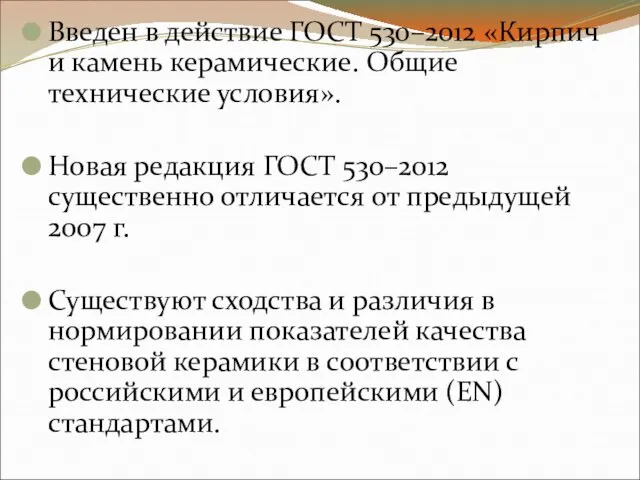 Введен в действие ГОСТ 530–2012 «Кирпич и камень керамические. Общие технические условия».

Новая редакция ГОСТ 530–2012 существенно отличается от предыдущей 2007 г.

Существуют сходства и различия в нормировании показателей качества стеновой керамики в соответствии с российскими и европейскими (EN) стандартами.